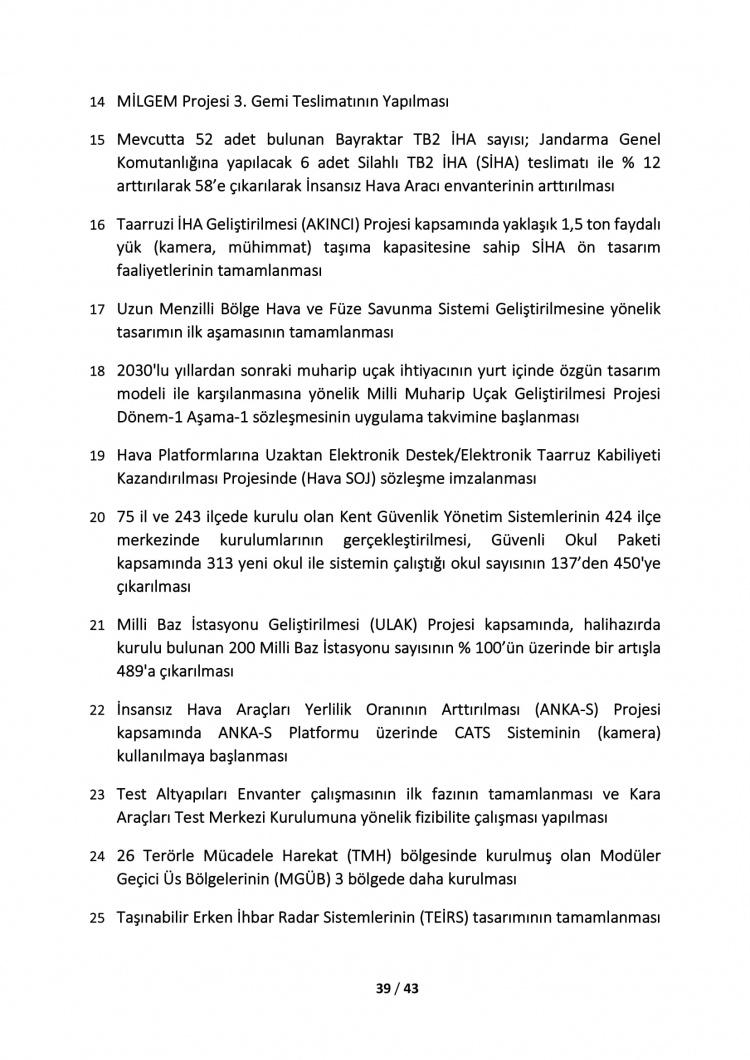 14 MİLGEM Projesi 3. Gemi Teslimatının Yapılması

15 Mevcutta 52 adet bulunan Bayraktar TB2 İHA sayısı; Jandarma Genel Komutanlığına yapılacak 6 adet Silahlı TB2 İHA (SİHA) teslimatı ile % 12 arttırılarak 58'e çıkarılarak İnsansız Hava Aracı envanterinin arttırılması

16 Taarruzi İHA Geliştirilmesi (AKINCI) Projesi kapsamında yaklaşık 1,5 ton faydalı yük (kamera, mühimmat) taşıma kapasitesine sahip SİHA ön tasarım faaliyetlerinin tamamlanması

17 Uzun Menzilli Bölge Hava ve Füze Savunma Sistemi Geliştirilmesine yönelik tasarımın ilk aşamasının tamamlanması

18 2030'lu yıllardan sonraki muharip uçak ihtiyacının yurt içinde özgün tasarım modeli ile karşılanmasına yönelik Milli Muharip Uçak Geliştirilmesi Projesi Dönem-1 Aşama-1 sözleşmesinin uygulama takvimine başlanması

19 Hava Platformlarına Uzaktan Elektronik Destek/Elektronik Taarruz Kabiliyeti Kazandırılması Projesinde (Hava SOJ) sözleşme imzalanması

20 75 il ve 243 ilçede kurulu olan Kent Güvenlik Yönetim Sistemlerinin 424 ilçe merkezinde kurulumlarının gerçekleştirilmesi, Güvenli Okul Paketi kapsamında 313 yeni okul ile sistemin çalıştığı okul sayısının 137'den 450'ye çıkarılması

21 Milli Baz İstasyonu Geliştirilmesi (ULAK) Projesi kapsamında, halihazırda kurulu bulunan 200 Milli Baz İstasyonu sayısının % 100'ün üzerinde bir artışla 489'a çıkarılması

22 İnsansız Hava Araçları Yerlilik Oranının Arttırılması (ANKA-S) Projesi kapsamında ANKA-S Platformu üzerinde CATS Sisteminin (kamera) kullanılmaya başlanması

23 Test Altyapıları Envanter çalışmasının ilk fazının tamamlanması ve Kara Araçları Test Merkezi Kurulumuna yönelik fizibilite çalışması yapılması

24 26 Terörle Mücadele Harekat (TMH) bölgesinde kurulmuş olan Modüler Geçici Üs Bölgelerinin (MGÜB) 3 bölgede daha kurulması

25 Taşınabilir Erken İhbar Radar Sistemlerinin (TEİRS) tasarımının tamamlanması

39 / 43